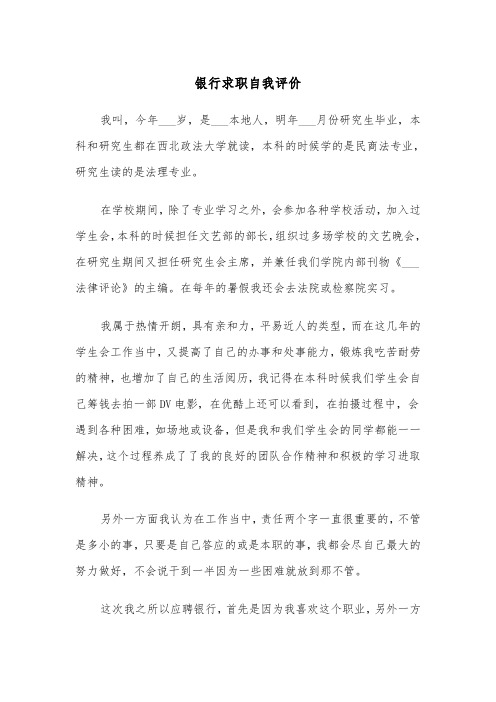 银行求职自我评价

我叫，今年___岁，是___本地人，明年___月份研究生毕业，本科和研究生都在西北政法大学就读，本科的时候学的是民商法专业，研究生读的是法理专业。

在学校期间，除了专业学习之外，会参加各种学校活动，加入过学生会，本科的时候担任文艺部的部长，组织过多场学校的文艺晚会，在研究生期间又担任研究生会主席，并兼任我们学院内部刊物《___法律评论》的主编。在每年的暑假我还会去法院或检察院实习。

我属于热情开朗，具有亲和力，平易近人的类型，而在这几年的学生会工作当中，又提高了自己的办事和处事能力，锻炼我吃苦耐劳的精神，也增加了自己的生活阅历，我记得在本科时候我们学生会自己筹钱去拍一部DV电影，在优酷上还可以看到，在拍摄过程中，会遇到各种困难，如场地或设备，但是我和我们学生会的同学都能一一解决，这个过程养成了了我的良好的团队合作精神和积极的学习进取精神。

另外一方面我认为在工作当中，责任两个字一直很重要的，不管是多小的事，只要是自己答应的或是本职的事，我都会尽自己最大的努力做好，不会说干到一半因为一些困难就放到那不管。

这次我之所以应聘银行，首先是因为我喜欢这个职业，另外一方